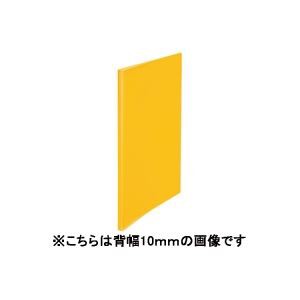 ※こちらは背幅10mmの画像です